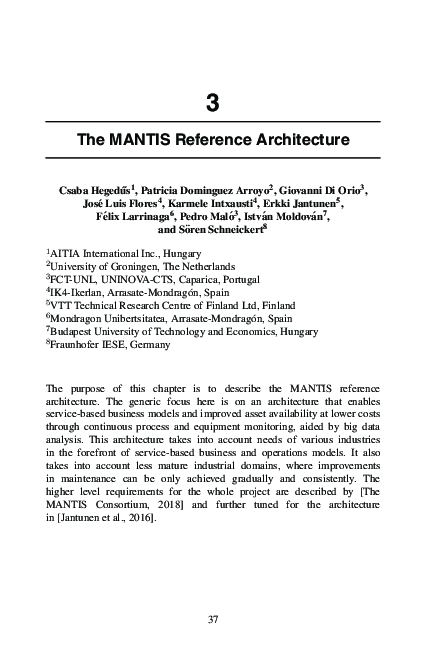 3

The MANTIS Reference Architecture

Csaba Hegedűs$^1$, Patricia Dominguez Arroyo$^2$, Giovanni Di Orio$^3$, José Luis Flores$^4$, Karmele Intxausti$^4$, Erkki Jantunen$^5$, Félix Larrinaga$^6$, Pedro Maló$^3$, István Moldován$^7$, and Sören Schneickert$^8$

$^1$AITIA International Inc., Hungary
$^2$University of Groningen, The Netherlands
$^3$FCT-UNL, UNINOVA-CTS, Caparica, Portugal
$^4$IK4-Ikerlan, Arrasate-Mondragón, Spain
$^5$VTT Technical Research Centre of Finland Ltd, Finland
$^6$Mondragon Unibertsitatea, Arrasate-Mondragón, Spain
$^7$Budapest University of Technology and Economics, Hungary
$^8$Fraunhofer IESE, Germany

The purpose of this chapter is to describe the MANTIS reference architecture. The generic focus here is on an architecture that enables service-based business models and improved asset availability at lower costs through continuous process and equipment monitoring, aided by big data analysis. This architecture takes into account needs of various industries in the forefront of service-based business and operations models. It also takes into account less mature industrial domains, where improvements in maintenance can be only achieved gradually and consistently. The higher level requirements for the whole project are described by [The MANTIS Consortium, 2018] and further tuned for the architecture in [Jantunen et al., 2016].

37